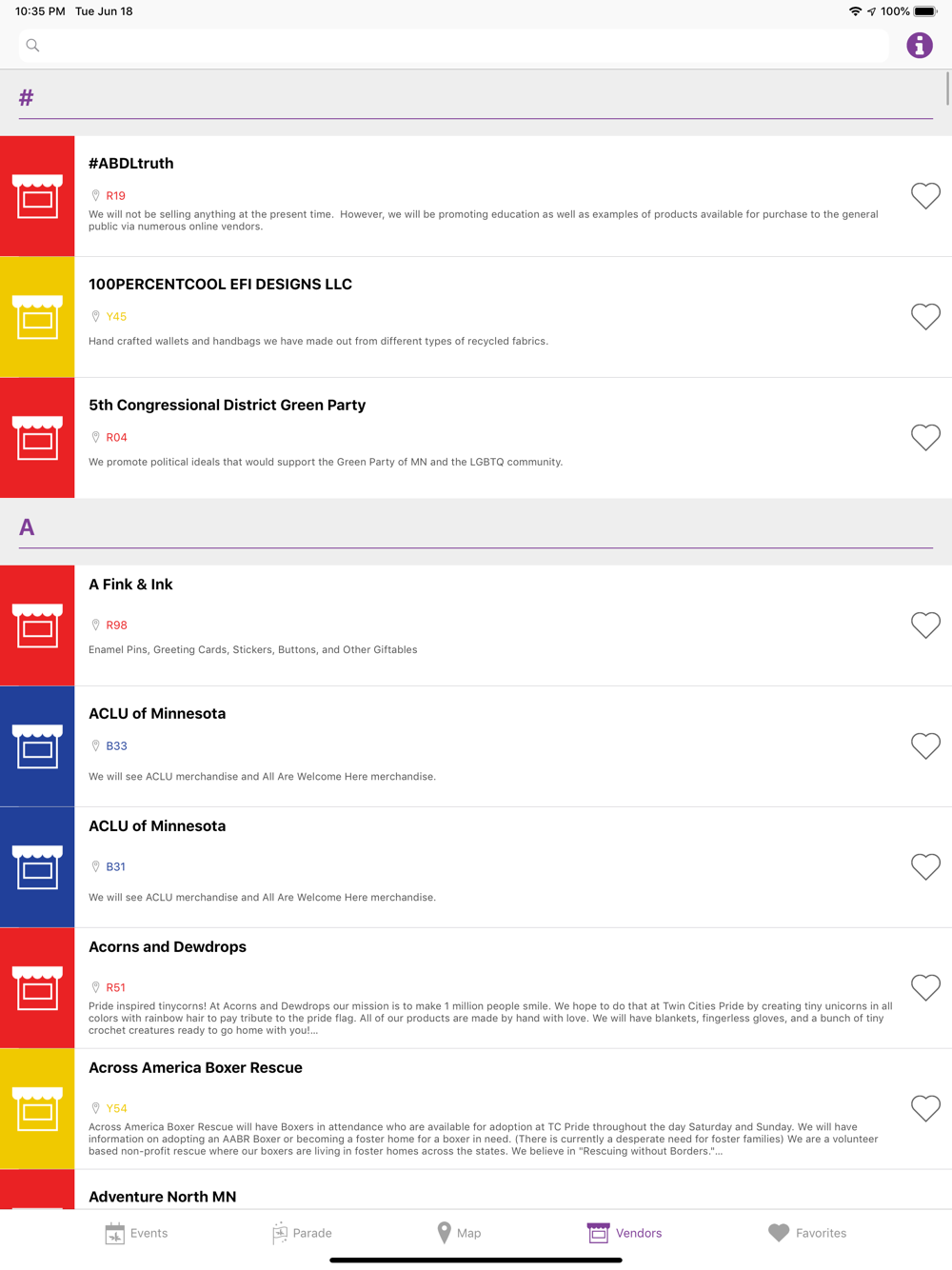 10:35 PM Tue Jun 18

100%

#

#ABDLtruth

R19

We will not be selling anything at the present time. However, we will be promoting education as well as examples of products available for purchase to the general public via numerous online vendors.

100PERCENTCOOL EFI DESIGNS LLC

Y45

Hand crafted wallets and handbags we have made out from different types of recycled fabrics.

5th Congressional District Green Party

R04

We promote political ideals that would support the Green Party of MN and the LGBTQ community.

A

A Fink & Ink

R98

Enamel Pins, Greeting Cards, Stickers, Buttons, and Other Giftables

ACLU of Minnesota

B33

We will see ACLU merchandise and All Are Welcome Here merchandise.

ACLU of Minnesota

B31

We will see ACLU merchandise and All Are Welcome Here merchandise.

Acorns and Dewdrops

R51

Pride inspired tinycorns! At Acorns and Dewdrops our mission is to make 1 million people smile. We hope to do that at Twin Cities Pride by creating tiny unicorns in all colors with rainbow hair to pay tribute to the pride flag. All of our products are made by hand with love. We will have blankets, fingerless gloves, and a bunch of tiny crochet creatures ready to go home with you!...

Across America Boxer Rescue

Y54

Across America Boxer Rescue will have Boxers in attendance who are available for adoption at TC Pride throughout the day Saturday and Sunday. We will have information on adopting an AABR Boxer or becoming a foster home for a boxer in need. (There is currently a desperate need for foster families) We are a volunteer based non-profit rescue where our boxers are living in foster homes across the states. We believe in "Rescuing without Borders."...

Adventure North MN

Events Parade Map Vendors Favorites